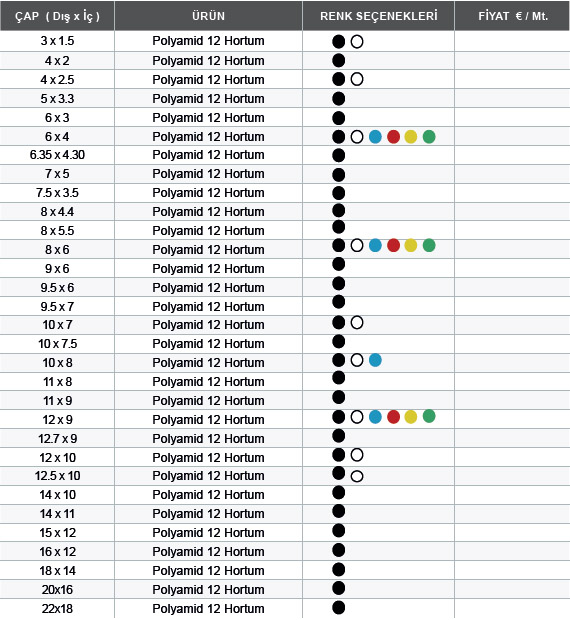 | ÇAP ( Dış x İç ) | ÜRÜN | RENK SEÇENEKLERİ | FİYAT € / Mt. |
|---|---|---|---|
| 3 x 1.5 | Polyamid 12 Hortum | | |
| 4 x 2 | Polyamid 12 Hortum | | |
| 4 x 2.5 | Polyamid 12 Hortum | | |
| 5 x 3.3 | Polyamid 12 Hortum | | |
| 6 x 3 | Polyamid 12 Hortum | | |
| 6 x 4 | Polyamid 12 Hortum | | |
| 6.35 x 4.30 | Polyamid 12 Hortum | | |
| 7 x 5 | Polyamid 12 Hortum | | |
| 7.5 x 3.5 | Polyamid 12 Hortum | | |
| 8 x 4.4 | Polyamid 12 Hortum | | |
| 8 x 5.5 | Polyamid 12 Hortum | | |
| 8 x 6 | Polyamid 12 Hortum | | |
| 9 x 6 | Polyamid 12 Hortum | | |
| 9.5 x 6 | Polyamid 12 Hortum | | |
| 9.5 x 7 | Polyamid 12 Hortum | | |
| 10 x 7 | Polyamid 12 Hortum | | |
| 10 x 7.5 | Polyamid 12 Hortum | | |
| 10 x 8 | Polyamid 12 Hortum | | |
| 11 x 8 | Polyamid 12 Hortum | | |
| 11 x 9 | Polyamid 12 Hortum | | |
| 12 x 9 | Polyamid 12 Hortum | | |
| 12.7 x 9 | Polyamid 12 Hortum | | |
| 12 x 10 | Polyamid 12 Hortum | | |
| 12.5 x 10 | Polyamid 12 Hortum | | |
| 14 x 10 | Polyamid 12 Hortum | | |
| 14 x 11 | Polyamid 12 Hortum | | |
| 15 x 12 | Polyamid 12 Hortum | | |
| 16 x 12 | Polyamid 12 Hortum | | |
| 18 x 14 | Polyamid 12 Hortum | | |
| 20x16 | Polyamid 12 Hortum | | |
| 22x18 | Polyamid 12 Hortum | | |